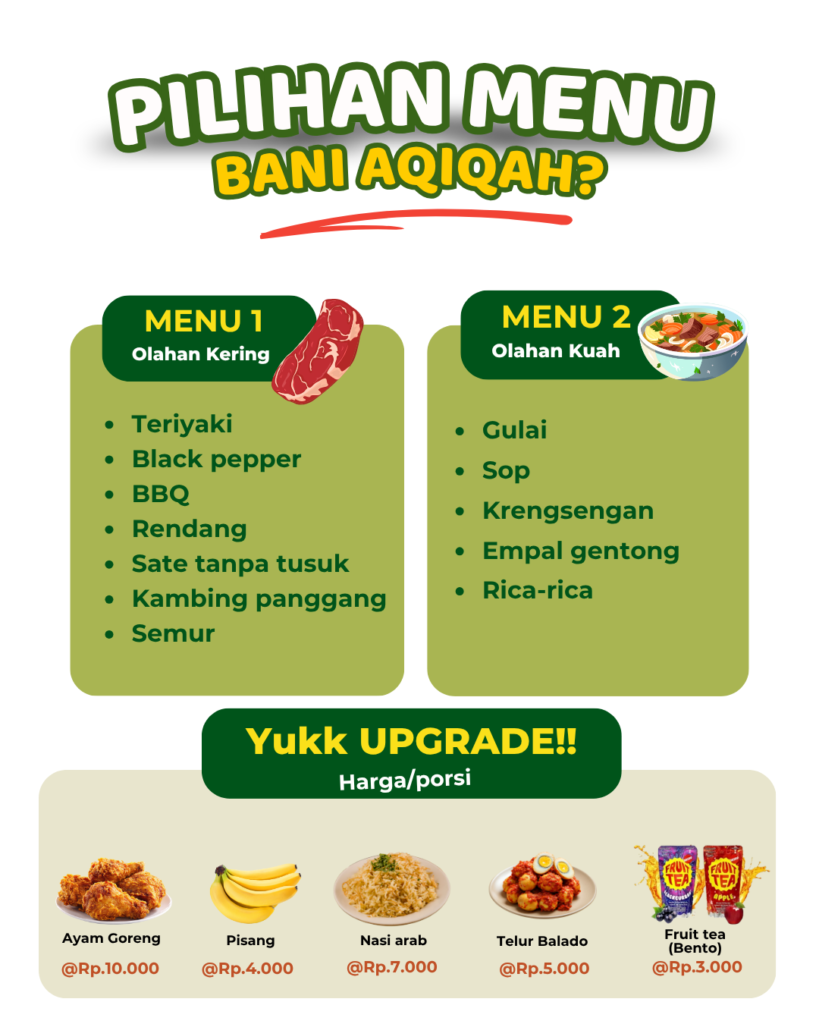 PILIHAN MENU
BANI AQIQAH?

MENU 1
Olahan Kering

• Teriyaki
• Black pepper
• BBQ
• Rendang
• Sate tanpa tusuk
• Kambing panggang
• Semur

MENU 2
Olahan Kuah

• Gulai
• Sop
• Krengsengan
• Empal gentong
• Rica-rica

Yukk UPGRADE!!
Harga/porsi

Ayam Goreng
@Rp.10.000

Pisang
@Rp.4.000

Nasi arab
@Rp.7.000

Telur Balado
@Rp.5.000

Fruit tea
(Bento)
@Rp.3.000